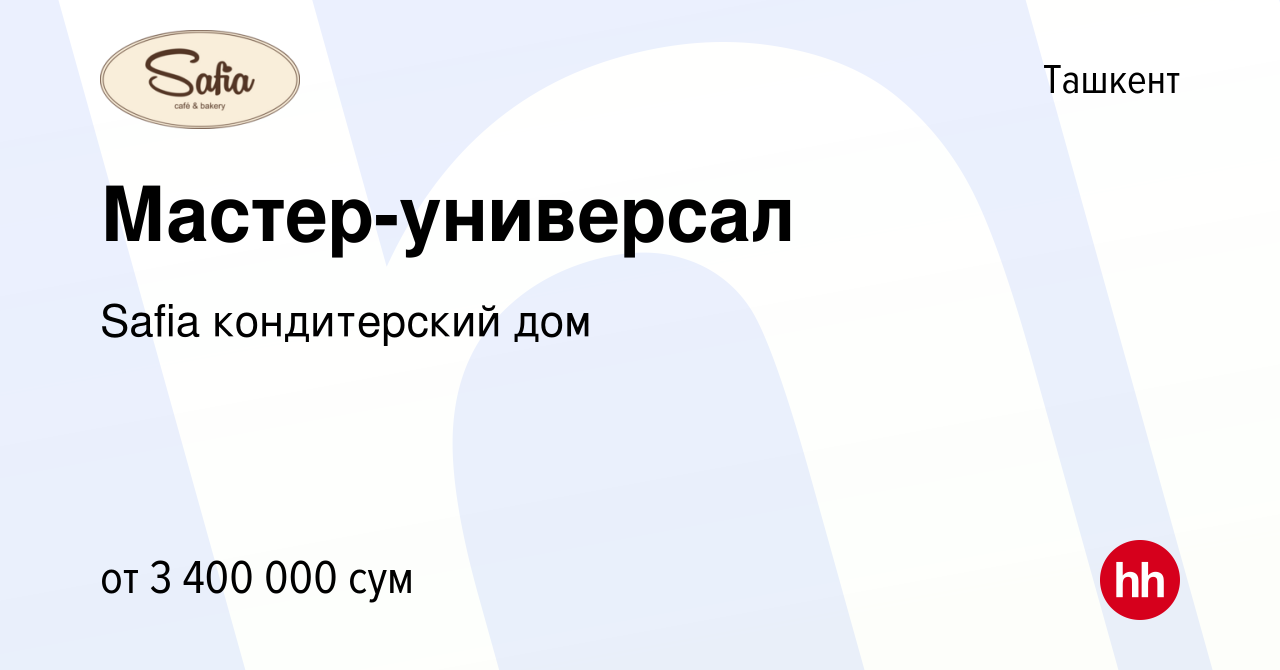 Safia
café & bakery

Ташкент

Мастер-универсал

Safia кондитерский дом

от 3 400 000 сум

hh